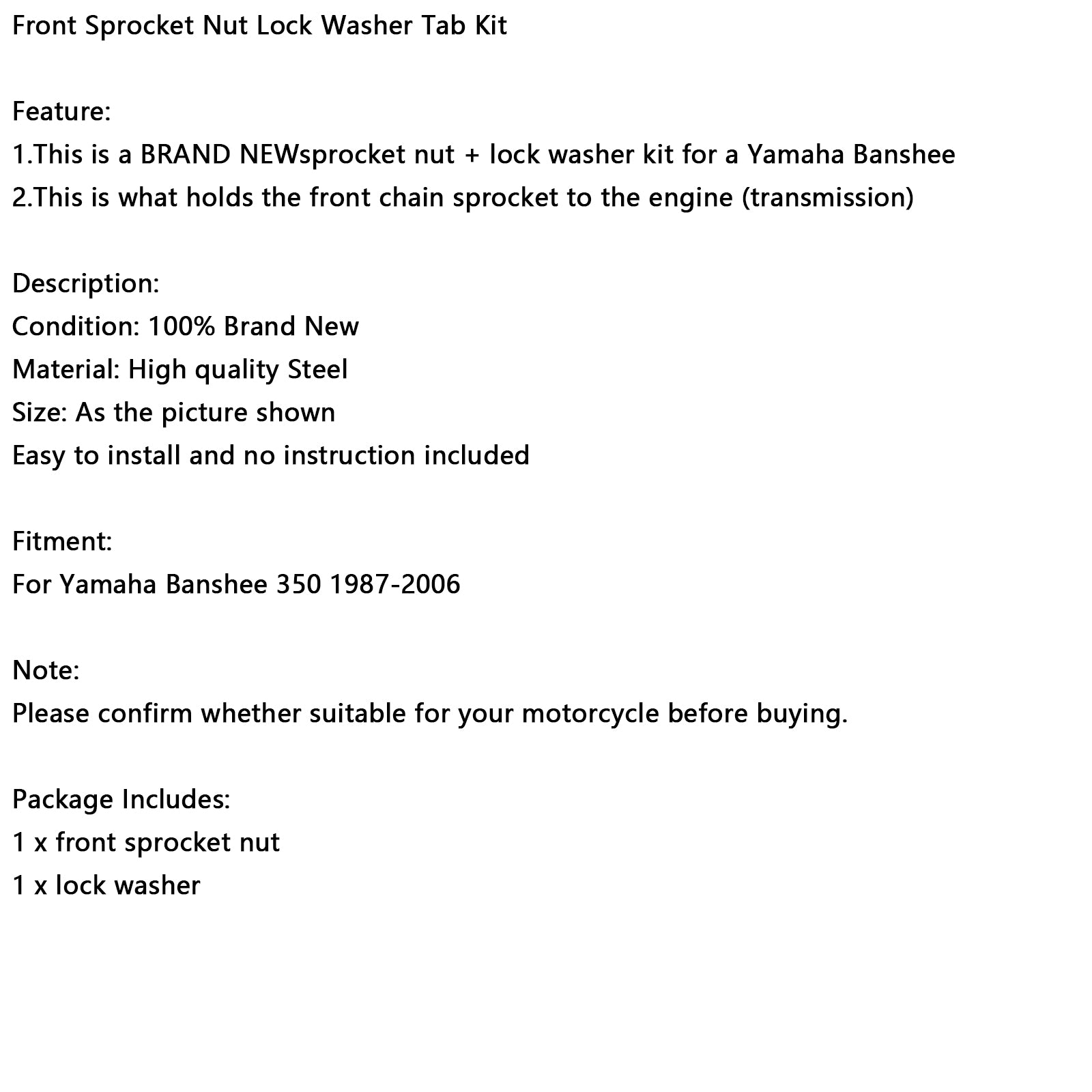 Front Sprocket Nut Lock Washer Tab Kit

Feature:
1.This is a BRAND NEWsprocket nut + lock washer kit for a Yamaha Banshee
2.This is what holds the front chain sprocket to the engine (transmission)

Description:
Condition: 100% Brand New
Material: High quality Steel
Size: As the picture shown
Easy to install and no instruction included

Fitment:
For Yamaha Banshee 350 1987-2006

Note:
Please confirm whether suitable for your motorcycle before buying.

Package Includes:
1 x front sprocket nut
1 x lock washer